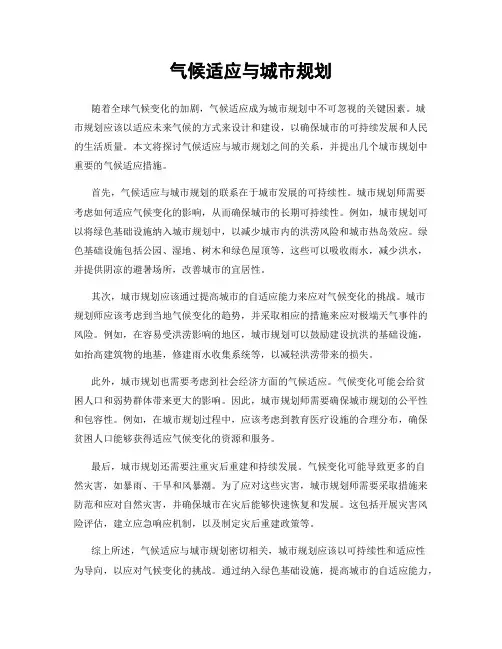 气候适应与城市规划

随着全球气候变化的加剧，气候适应成为城市规划中不可忽视的关键因素。城市规划应该以适应未来气候的方式来设计和建设，以确保城市的可持续发展和人民的生活质量。本文将探讨气候适应与城市规划之间的关系，并提出几个城市规划中重要的气候适应措施。

首先，气候适应与城市规划的联系在于城市发展的可持续性。城市规划师需要考虑如何适应气候变化的影响，从而确保城市的长期可持续性。例如，城市规划可以将绿色基础设施纳入城市规划中，以减少城市内的洪涝风险和城市热岛效应。绿色基础设施包括公园、湿地、树木和绿色屋顶等，这些可以吸收雨水，减少洪水，并提供阴凉的避暑场所，改善城市的宜居性。

其次，城市规划应该通过提高城市的自适应能力来应对气候变化的挑战。城市规划师应该考虑到当地气候变化的趋势，并采取相应的措施来应对极端天气事件的风险。例如，在容易受洪涝影响的地区，城市规划可以鼓励建设抗洪的基础设施，如抬高建筑物的地基，修建雨水收集系统等，以减轻洪涝带来的损失。

此外，城市规划也需要考虑到社会经济方面的气候适应。气候变化可能会给贫困人口和弱势群体带来更大的影响。因此，城市规划师需要确保城市规划的公平性和包容性。例如，在城市规划过程中，应该考虑到教育医疗设施的合理分布，确保贫困人口能够获得适应气候变化的资源和服务。

最后，城市规划还需要注重灾后重建和持续发展。气候变化可能导致更多的自然灾害，如暴雨、干旱和风暴潮。为了应对这些灾害，城市规划师需要采取措施来防范和应对自然灾害，并确保城市在灾后能够快速恢复和发展。这包括开展灾害风险评估，建立应急响应机制，以及制定灾后重建政策等。

综上所述，气候适应与城市规划密切相关，城市规划应该以可持续性和适应性为导向，以应对气候变化的挑战。通过纳入绿色基础设施，提高城市的自适应能力，